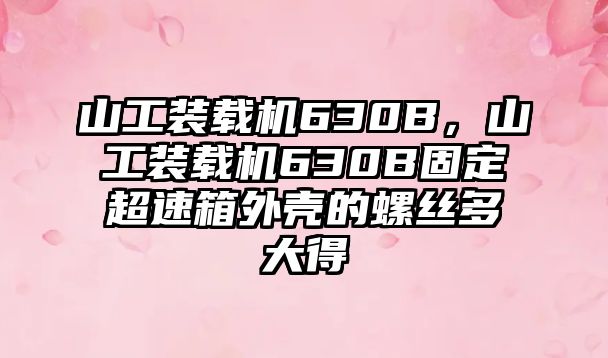 山工装载机630B，山工装载机630B固定超速箱外壳的螺丝多大得